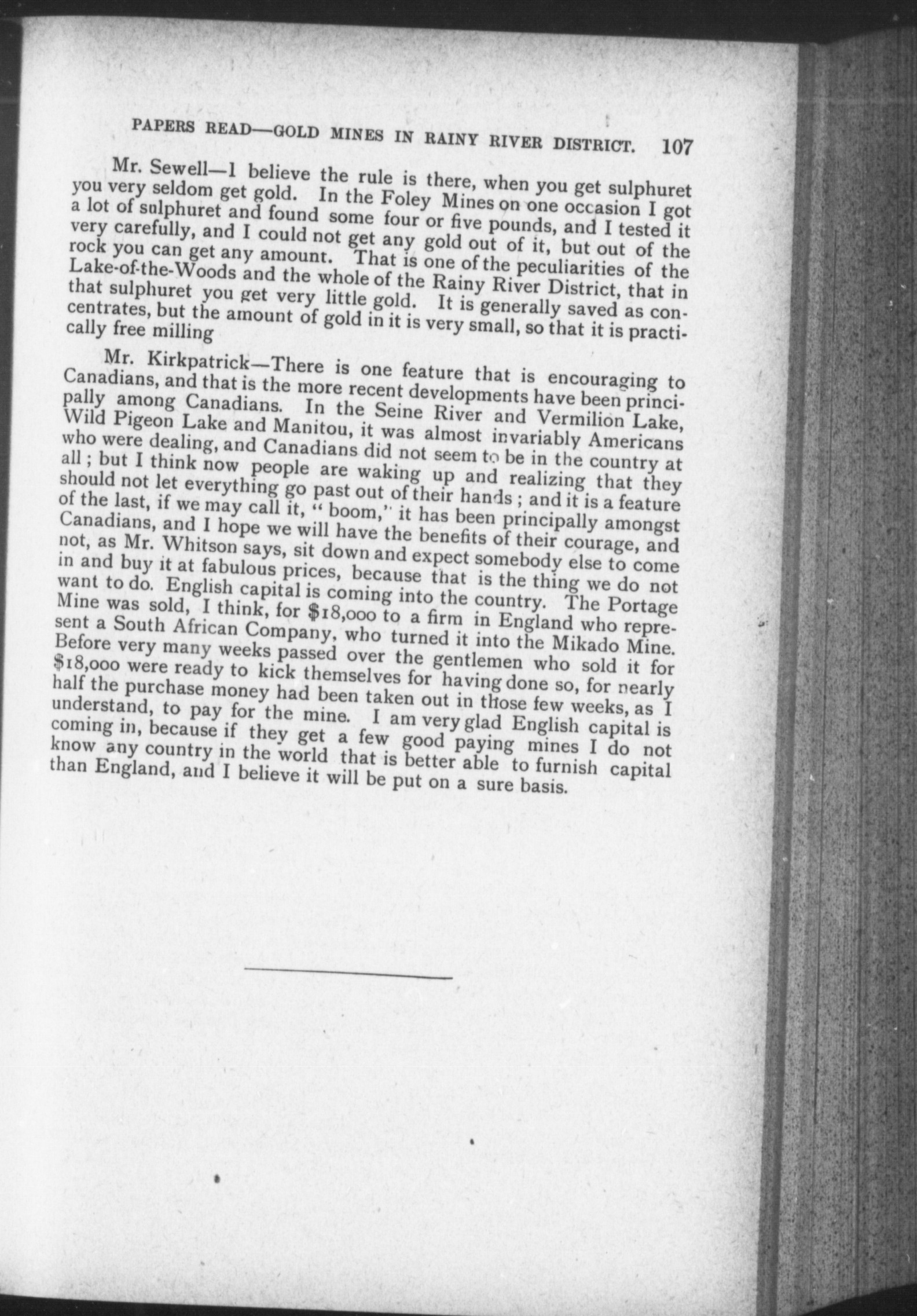 PAPERS READ—GOLD MINES IN RAINY RIVER DISTRICT. 107

Mr. Sewell—I believe the rule is there, when you get sulphuret you very seldom get gold. In the Foley Mines on one occasion I got a lot of sulphuret and found some four or five pounds, and I tested it very carefully, and I could not get any gold out of it, but out of the rock you can get any amount. That is one of the peculiarities of the Lake-of-the-Woods and the whole of the Rainy River District, that in that sulphuret you get very little gold. It is generally saved as concentrates, but the amount of gold in it is very small, so that it is practically free milling

Mr. Kirkpatrick—There is one feature that is encouraging to Canadians, and that is the more recent developments have been principally among Canadians. In the Seine River and Vermilion Lake, Wild Pigeon Lake and Manitou, it was almost invariably Americans who were dealing, and Canadians did not seem to be in the country at all; but I think now people are waking up and realizing that they should not let everything go past out of their hands; and it is a feature of the last, if we may call it, "boom," it has been principally amongst Canadians, and I hope we will have the benefits of their courage, and not, as Mr. Whitson says, sit down and expect somebody else to come in and buy it at fabulous prices, because that is the thing we do not want to do. English capital is coming into the country. The Portage Mine was sold, I think, for $18,000 to a firm in England who represent a South African Company, who turned it into the Mikado Mine. Before very many weeks passed over the gentlemen who sold it for $18,000 were ready to kick themselves for having done so, for nearly half the purchase money had been taken out in those few weeks, as I understand, to pay for the mine. I am very glad English capital is coming in, because if they get a few good paying mines I do not know any country in the world that is better able to furnish capital than England, and I believe it will be put on a sure basis.